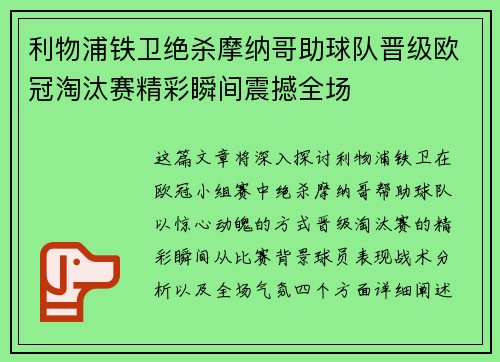 利物浦铁卫绝杀摩纳哥助球队晋级欧冠淘汰赛精彩瞬间震撼全场

这篇文章将深入探讨利物浦铁卫在欧冠小组赛中绝杀摩纳哥帮助球队以惊心动魄的方式晋级淘汰赛的精彩瞬间从比赛背景球员表现战术分析以及全场气氛四个方面详细阐述